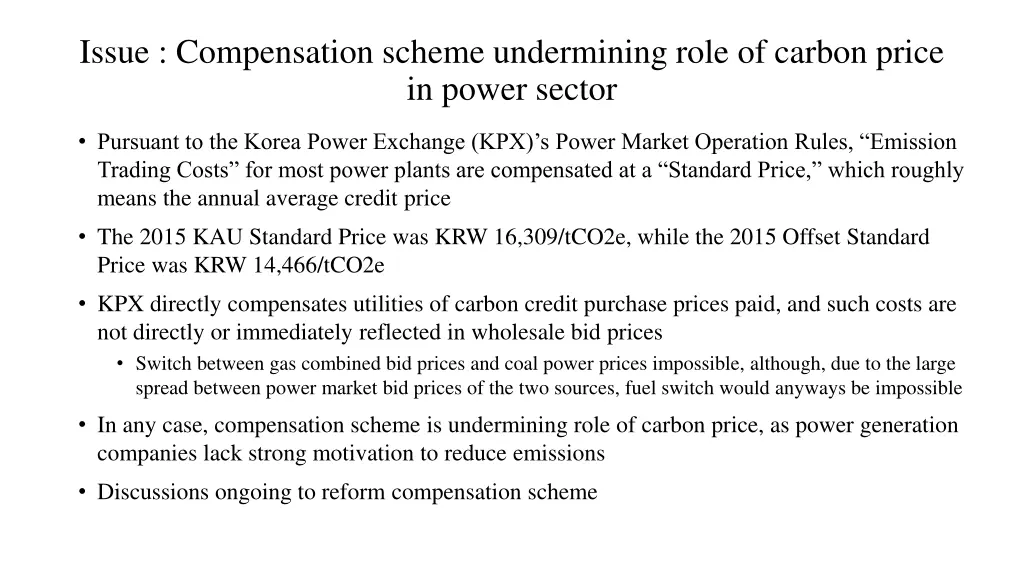 Issue : Compensation scheme undermining role of carbon price in power sector

• Pursuant to the Korea Power Exchange (KPX)’s Power Market Operation Rules, “Emission Trading Costs” for most power plants are compensated at a “Standard Price,” which roughly means the annual average credit price

• The 2015 KAU Standard Price was KRW 16,309/tCO2e, while the 2015 Offset Standard Price was KRW 14,466/tCO2e

• KPX directly compensates utilities of carbon credit purchase prices paid, and such costs are not directly or immediately reflected in wholesale bid prices

• Switch between gas combined bid prices and coal power prices impossible, although, due to the large spread between power market bid prices of the two sources, fuel switch would anyways be impossible

• In any case, compensation scheme is undermining role of carbon price, as power generation companies lack strong motivation to reduce emissions

• Discussions ongoing to reform compensation scheme